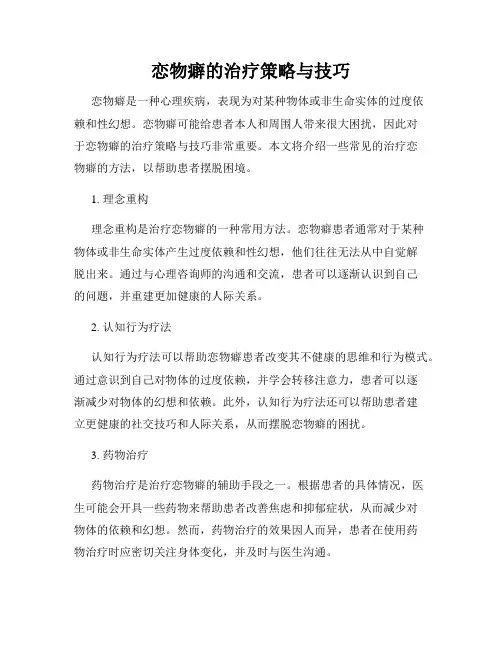 恋物癖的治疗策略与技巧

恋物癖是一种心理疾病，表现为对某种物体或非生命实体的过度依赖和性幻想。恋物癖可能给患者本人和周围人带来很大困扰，因此对于恋物癖的治疗策略与技巧非常重要。本文将介绍一些常见的治疗恋物癖的方法，以帮助患者摆脱困境。

1. 理念重构

理念重构是治疗恋物癖的一种常用方法。恋物癖患者通常对于某种物体或非生命实体产生过度依赖和性幻想，他们往往无法从中自觉解脱出来。通过与心理咨询师的沟通和交流，患者可以逐渐认识到自己的问题，并重建更加健康的人际关系。

2. 认知行为疗法

认知行为疗法可以帮助恋物癖患者改变其不健康的思维和行为模式。通过意识到自己对物体的过度依赖，并学会转移注意力，患者可以逐渐减少对物体的幻想和依赖。此外，认知行为疗法还可以帮助患者建立更健康的社交技巧和人际关系，从而摆脱恋物癖的困扰。

3. 药物治疗

药物治疗是治疗恋物癖的辅助手段之一。根据患者的具体情况，医生可能会开具一些药物来帮助患者改善焦虑和抑郁症状，从而减少对物体的依赖和幻想。然而，药物治疗的效果因人而异，患者在使用药物治疗时应密切关注身体变化，并及时与医生沟通。